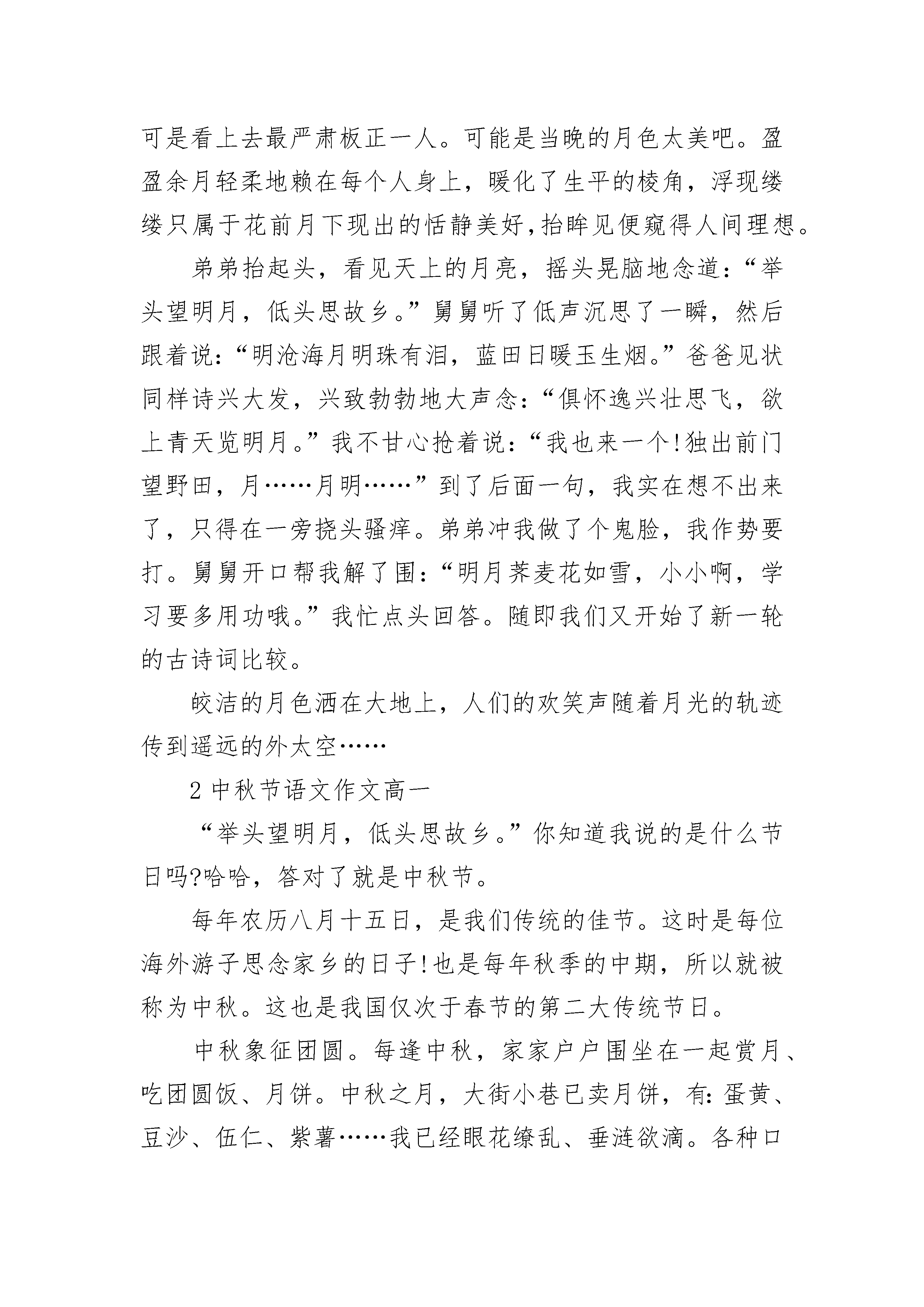 可是看上去最严肃板正一人。可能是当晚的月色太美吧。盈盈余月轻柔地赖在每个人身上，暖化了生平的棱角，浮现缕缕只属于花前月下现出的恬静美好，抬眸见便窥得人间理想。

弟弟抬起头，看见天上的月亮，摇头晃脑地念道：“举头望明月，低头思故乡。”舅舅听了低声沉思了一瞬，然后跟着说：“明沧海月明珠有泪，蓝田日暖玉生烟。”爸爸见状同样诗兴大发，兴致勃勃地大声念：“俱怀逸兴壮思飞，欲上青天览明月。”我不甘心抢着说：“我也来一个!独出前门望野田，月……月明……”到了后面一句，我实在想不出来了，只得在一旁挠头骚痒。弟弟冲我做了个鬼脸，我作势要打。舅舅开口帮我解了围：“明月荞麦花如雪，小小啊，学习要多用功哦。”我忙点头回答。随即我们又开始了新一轮的古诗词比较。

皎洁的月色洒在大地上，人们的欢笑声随着月光的轨迹传到遥远的外太空……

2 中秋节语文作文高一

“举头望明月，低头思故乡。”你知道我说的是什么节日吗?哈哈，答对了就是中秋节。

每年农历八月十五日，是我们传统的佳节。这时是每位海外游子思念家乡的日子!也是每年秋季的中期，所以就被称为中秋。这也是我国仅次于春节的第二大传统节日。

中秋象征团圆。每逢中秋，家家户户围坐在一起赏月、吃团圆饭、月饼。中秋之月，大街小巷已卖月饼，有：蛋黄、豆沙、伍仁、紫薯……我已经眼花缭乱、垂涟欲滴。各种口